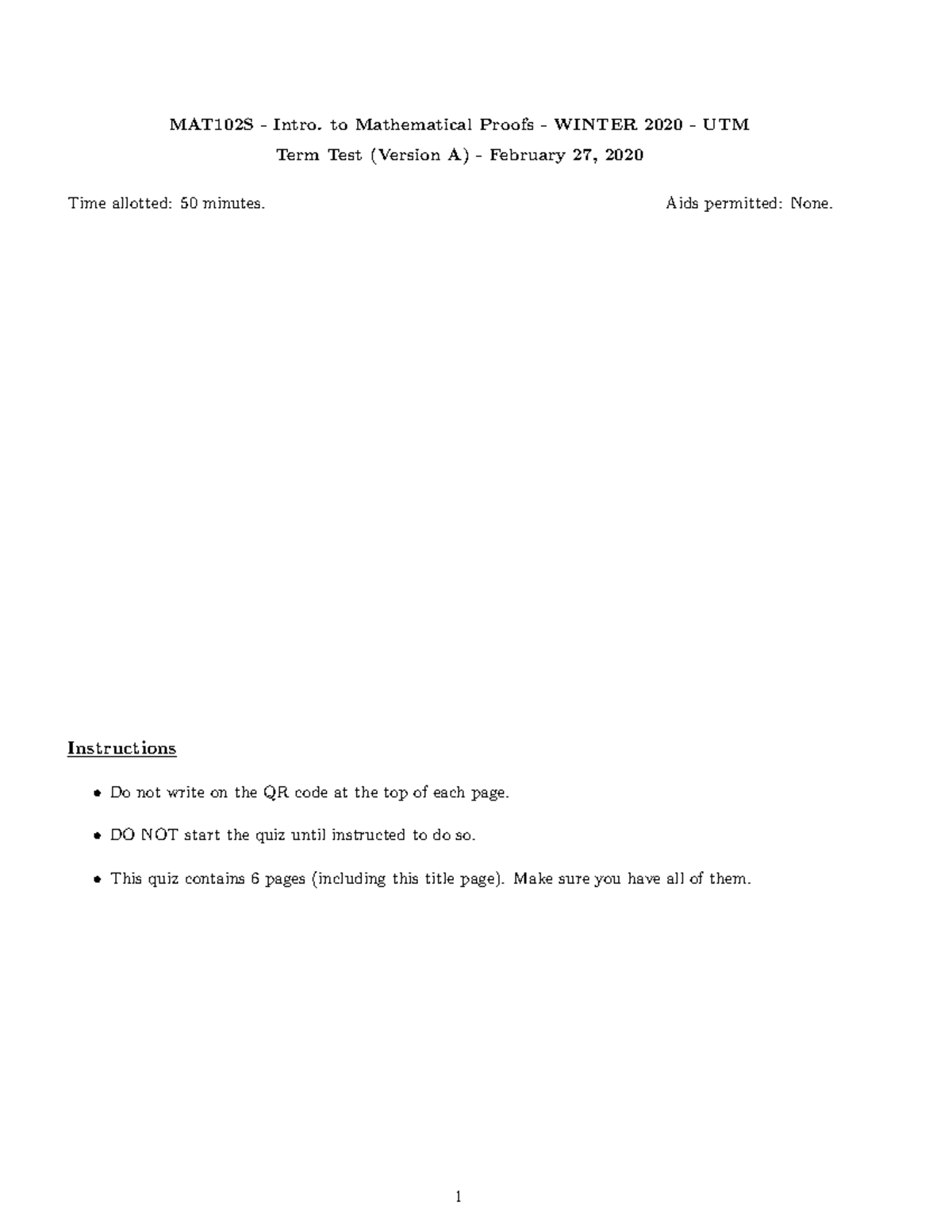 MAT102S - Intro. to Mathematical Proofs - WINTER 2020 - UTM

Term Test (Version A) - February 27, 2020

Time allotted: 50 minutes.     Aids permitted: None.

Instructions

• Do not write on the QR code at the top of each page.

• DO NOT start the quiz until instructed to do so.

• This quiz contains 6 pages (including this title page). Make sure you have all of them.

1